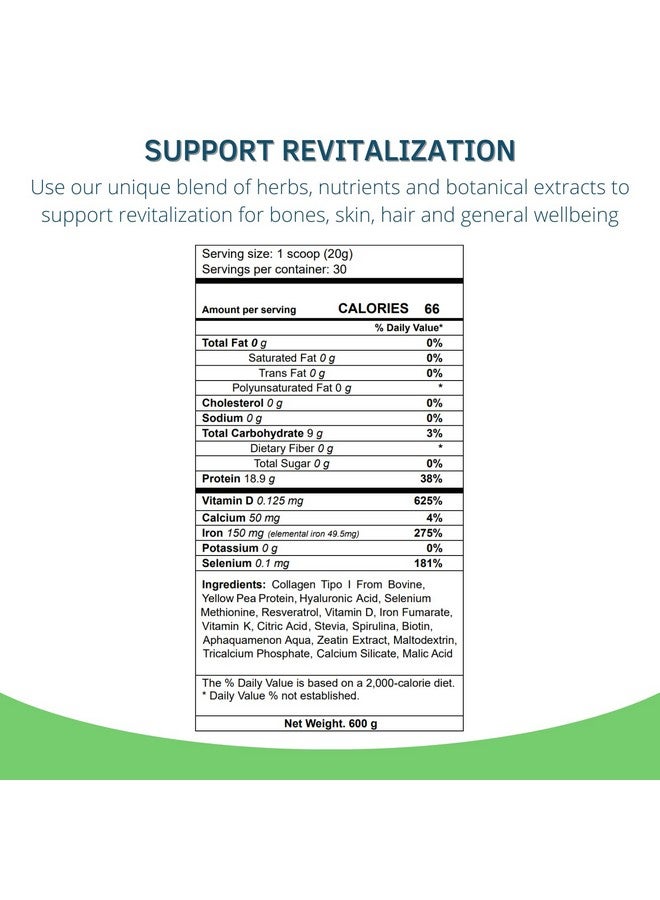 SUPPORT REVITALIZATION

Use our unique blend of herbs, nutrients and botanical extracts to support revitalization for bones, skin, hair and general wellbeing

Serving size: 1 scoop (20g)
Servings per container: 30

Amount per serving CALORIES 66

% Daily Value*

Total Fat 0 g 0%
Saturated Fat 0 g 0%
Trans Fat 0 g 0%
Polyunsaturated Fat 0 g *
Cholesterol 0 g 0%
Sodium 0 g 0%
Total Carbohydrate 9 g 3%
Dietary Fiber 0 g *
Total Sugar 0 g 0%
Protein 18.9 g 38%

Vitamin D 0.125 mg 625%
Calcium 50 mg 4%
Iron 150 mg (elemental iron 49.5mg) 275%
Potassium 0 g 0%
Selenium 0.1 mg 181%

Ingredients: Collagen Tipo I From Bovine, Yellow Pea Protein, Hyaluronic Acid, Selenium Methionine, Resveratrol, Vitamin D, Iron Fumarate, Vitamin K, Citric Acid, Stevia, Spirulina, Biotin, Aphaquamenon Aqua, Zeatin Extract, Maltodextrin, Tricalcium Phosphate, Calcium Silicate, Malic Acid

The % Daily Value is based on a 2,000-calorie diet.
* Daily Value % not established.

Net Weight. 600 g